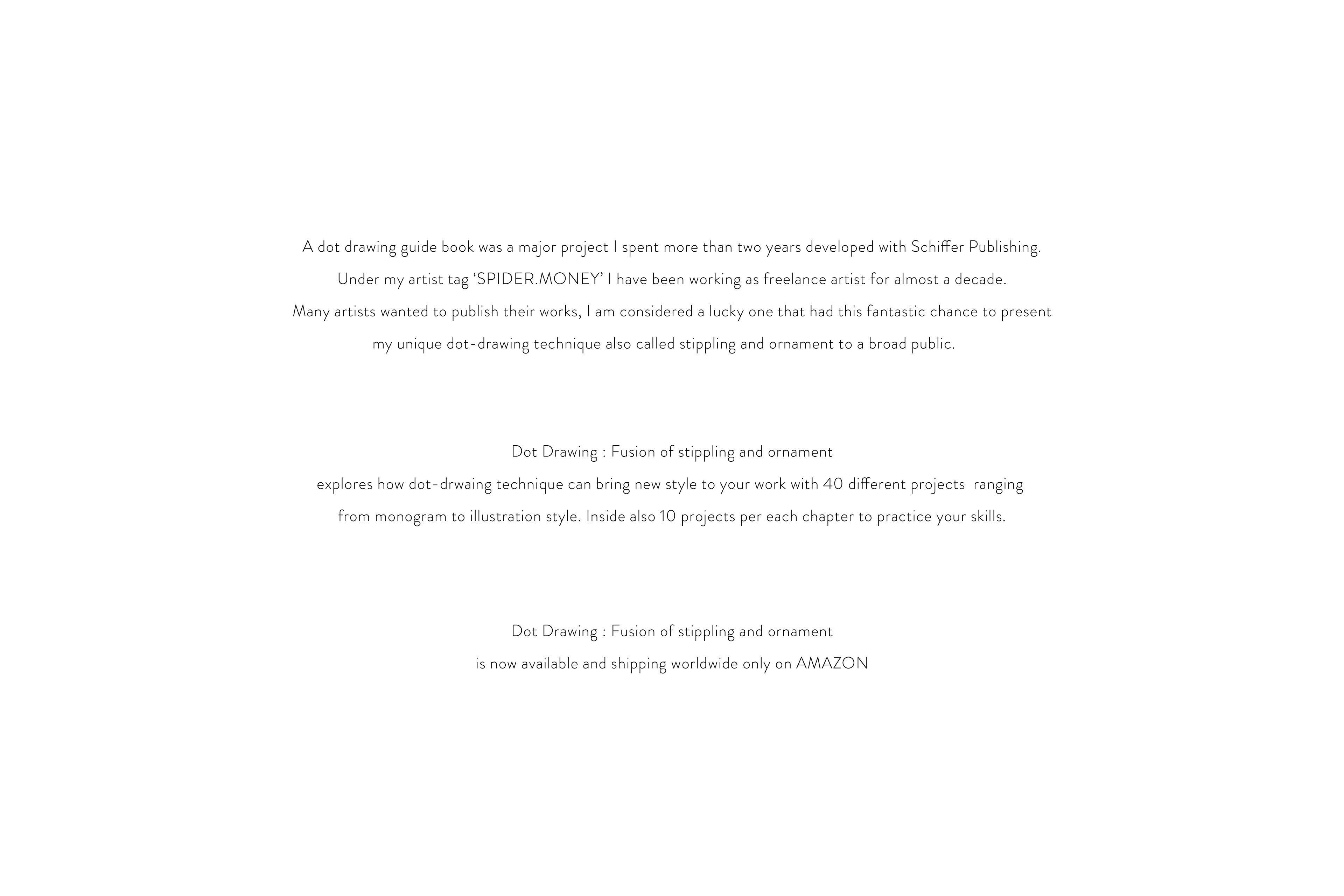 A dot drawing guide book was a major project I spent more than two years developed with Schiffer Publishing.
Under my artist tag ‘SPIDER.MONEY’ I have been working as freelance artist for almost a decade.
Many artists wanted to publish their works, I am considered a lucky one that had this fantastic chance to present
my unique dot-drawing technique also called stippling and ornament to a broad public.

Dot Drawing : Fusion of stippling and ornament
explores how dot-drwaing technique can bring new style to your work with 40 different projects ranging
from monogram to illustration style. Inside also 10 projects per each chapter to practice your skills.

Dot Drawing : Fusion of stippling and ornament
is now available and shipping worldwide only on AMAZON